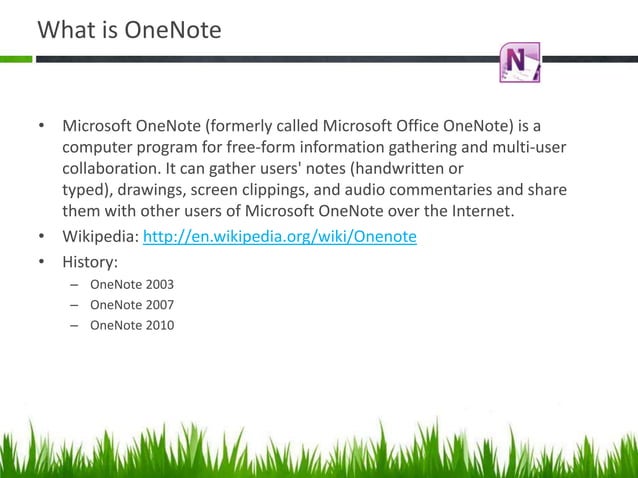 What is OneNote

N

• Microsoft OneNote (formerly called Microsoft Office OneNote) is a computer program for free-form information gathering and multi-user collaboration. It can gather users' notes (handwritten or typed), drawings, screen clippings, and audio commentaries and share them with other users of Microsoft OneNote over the Internet.
• Wikipedia: http://en.wikipedia.org/wiki/Onenote
• History:
– OneNote 2003
– OneNote 2007
– OneNote 2010